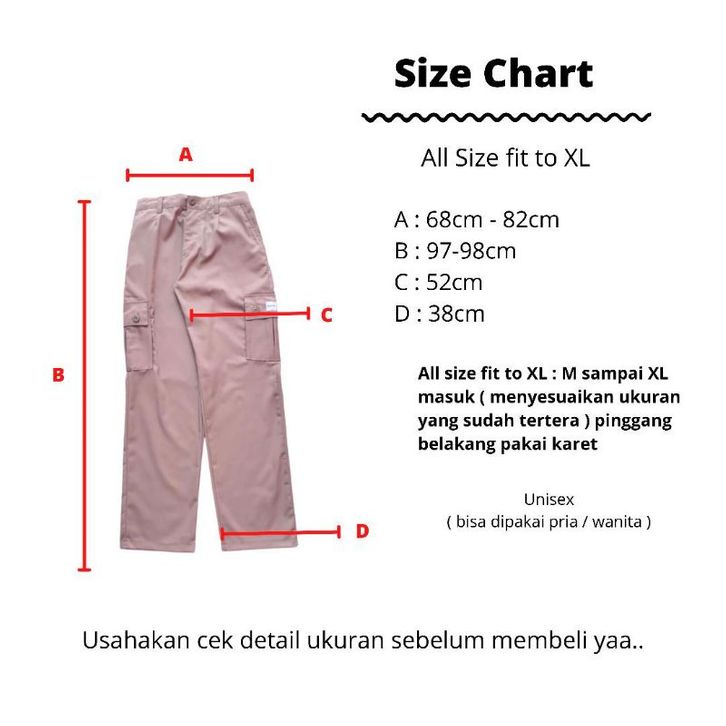 Size Chart

All Size fit to XL

A

B

C

D

A : 68cm - 82cm
B : 97-98cm
C : 52cm
D : 38cm

All size fit to XL : M sampai XL masuk ( menyesuaikan ukuran yang sudah tertera ) pinggang belakang pakai karet

Unisex
( bisa dipakai pria / wanita )

Usahakan cek detail ukuran sebelum membeli yaa..